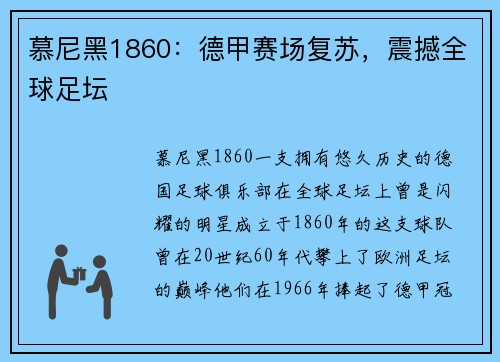 慕尼黑1860：德甲赛场复苏，震撼全球足坛

慕尼黑1860一支拥有悠久历史的德国足球俱乐部在全球足坛上曾是闪耀的明星成立于1860年的这支球队曾在20世纪60年代攀上了欧洲足坛的巅峰他们在1966年捧起了德甲冠